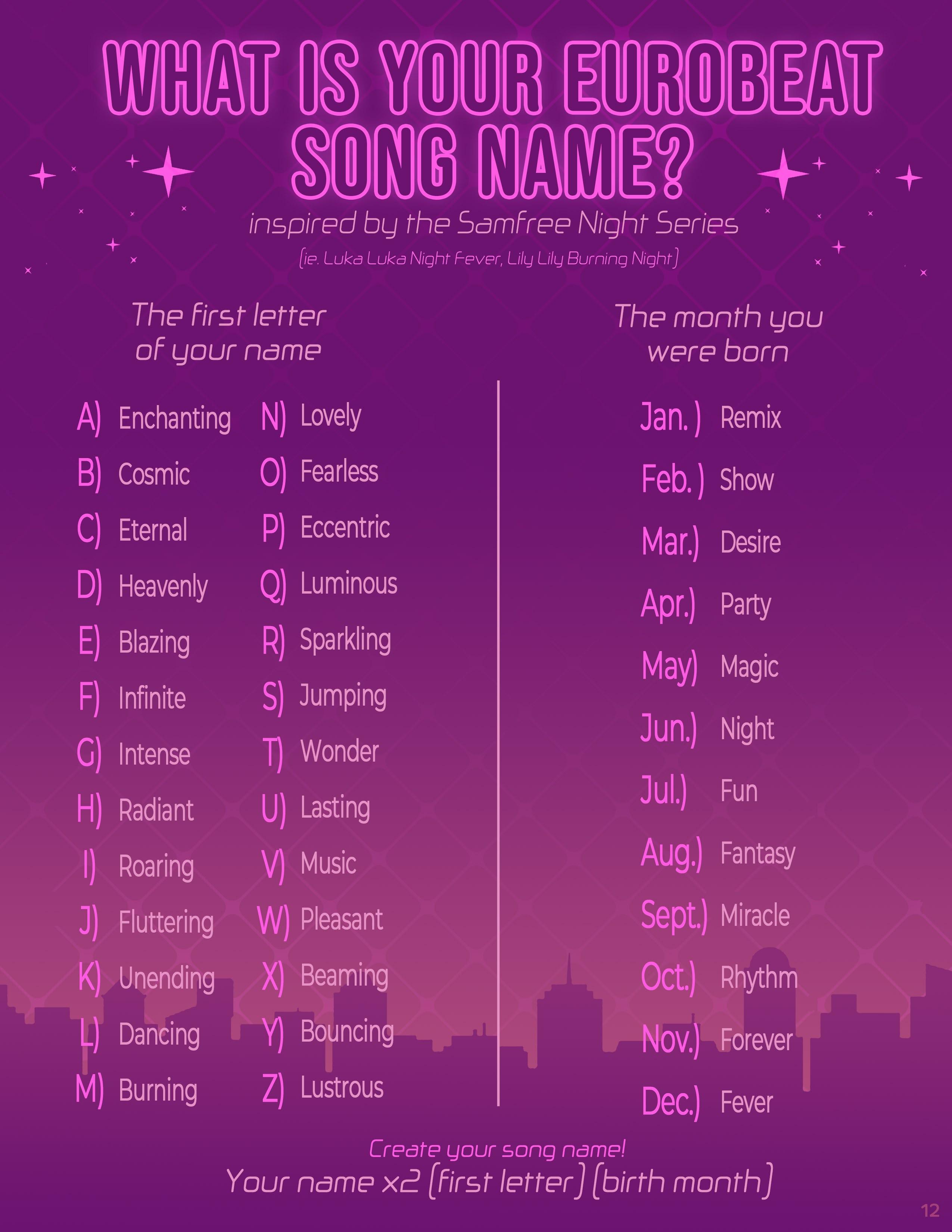 WHAT IS YOUR EUROBEAT SONG NAME?

inspired by the Samfree Night Series

(ie. Luka Luka Night Fever, Lily Lily Burning Night)

The first letter of your name

A) Enchanting
B) Cosmic
C) Eternal
D) Heavenly
E) Blazing
F) Infinite
G) Intense
H) Radiant
I) Roaring
J) Fluttering
K) Unending
L) Dancing
M) Burning

N) Lovely
O) Fearless
P) Eccentric
Q) Luminous
R) Sparkling
S) Jumping
T) Wonder
U) Lasting
V) Music
W) Pleasant
X) Beaming
Y) Bouncing
Z) Lustrous

The month you were born

Jan.) Remix
Feb.) Show
Mar.) Desire
Apr.) Party
May) Magic
Jun.) Night
Jul.) Fun
Aug.) Fantasy
Sept.) Miracle
Oct.) Rhythm
Nov.) Forever
Dec.) Fever

Create your song name!
Your name x2 (first letter) (birth month)

12